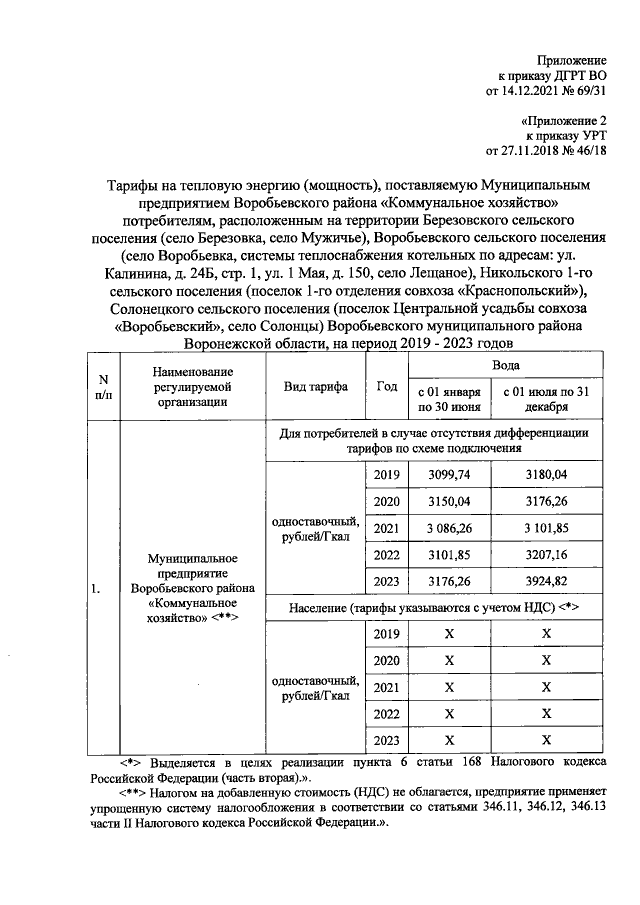 Приложение
к приказу ДГРТ ВО
от 14.12.2021 № 69/31

«Приложение 2
к приказу УРТ
от 27.11.2018 № 46/18

Тарифы на тепловую энергию (мощность), поставляемую Муниципальным предприятием Воробьевского района «Коммунальное хозяйство» потребителям, расположенным на территории Березовского сельского поселения (село Березовка, село Мужичье), Воробьевского сельского поселения (село Воробьевка, системы теплоснабжения котельных по адресам: ул. Калинина, д. 24Б, стр. 1, ул. 1 Мая, д. 150, село Лещаное), Никольского 1-го сельского поселения (поселок 1-го отделения совхоза «Краснопольский»), Солонецкого сельского поселения (поселок Центральной усадьбы совхоза «Воробьевский», село Солонцы) Воробьевского муниципального района Воронежской области, на период 2019 - 2023 годов

| N п/п | Наименование регулируемой организации | Вид тарифа | Год | Вода с 01 января по 30 июня | Вода с 01 июля по 31 декабря |
|---|---|---|---|---|---|
| 1. | Муниципальное предприятие Воробьевского района «Коммунальное хозяйство» <**> | Для потребителей в случае отсутствия дифференциации тарифов по схеме подключения | | | |
| | | одноставочный, рублей/Гкал | 2019 | 3099,74 | 3180,04 |
| | | | 2020 | 3150,04 | 3176,26 |
| | | | 2021 | 3 086,26 | 3 101,85 |
| | | | 2022 | 3101,85 | 3207,16 |
| | | | 2023 | 3176,26 | 3924,82 |
| | | Население (тарифы указываются с учетом НДС) <*> | | | |
| | | одноставочный, рублей/Гкал | 2019 | X | X |
| | | | 2020 | X | X |
| | | | 2021 | X | X |
| | | | 2022 | X | X |
| | | | 2023 | X | X |

<*> Выделяется в целях реализации пункта 6 статьи 168 Налогового кодекса Российской Федерации (часть вторая).».

<**> Налогом на добавленную стоимость (НДС) не облагается, предприятие применяет упрощенную систему налогообложения в соответствии со статьями 346.11, 346.12, 346.13 части II Налогового кодекса Российской Федерации.».